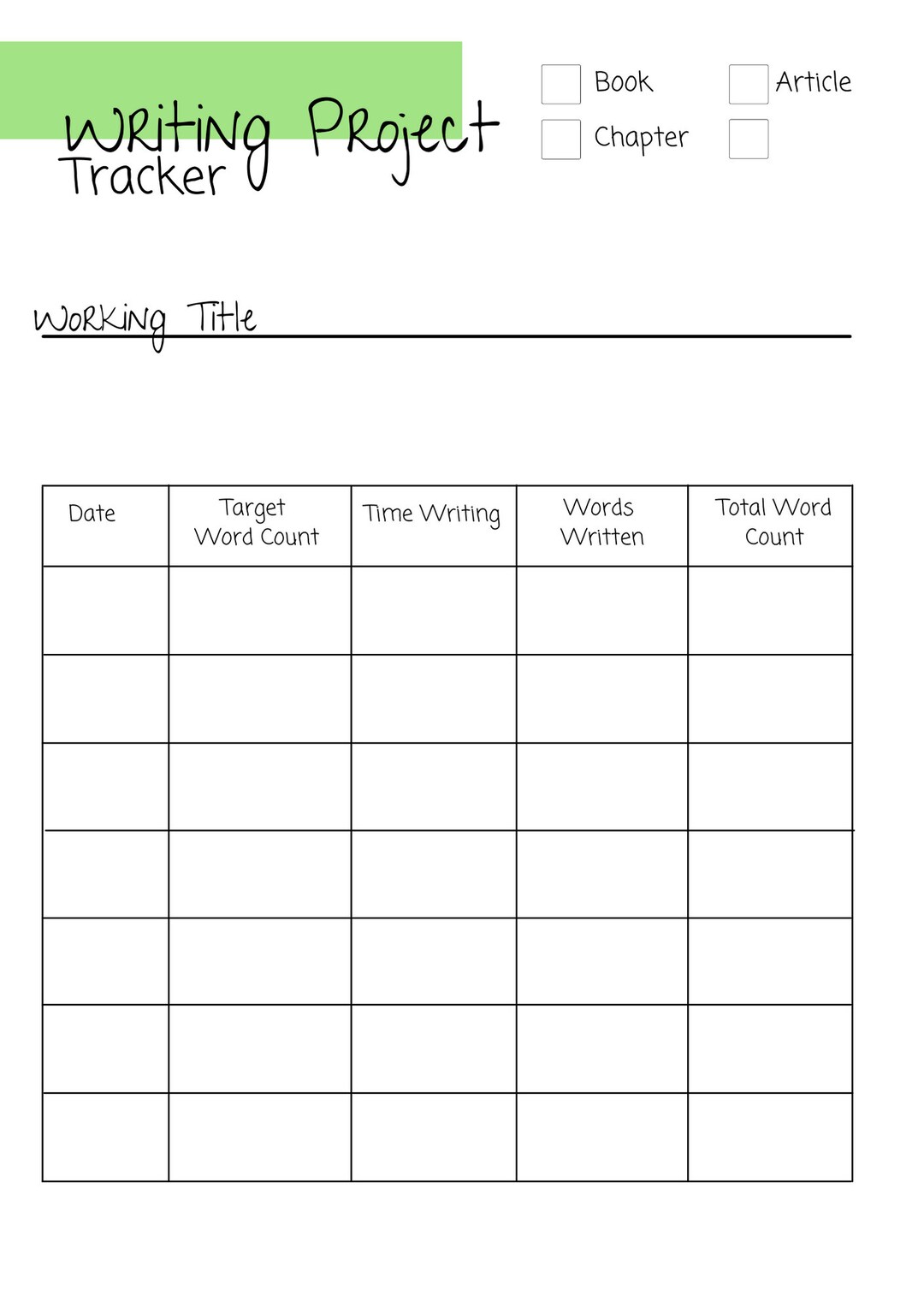 Writing Project Tracker

Book Article
Chapter

Working Title

| Date | Target Word Count | Time Writing | Words Written | Total Word Count |
|---|---|---|---|---|
| | | | | |
| | | | | |
| | | | | |
| | | | | |
| | | | | |
| | | | | |
| | | | | |